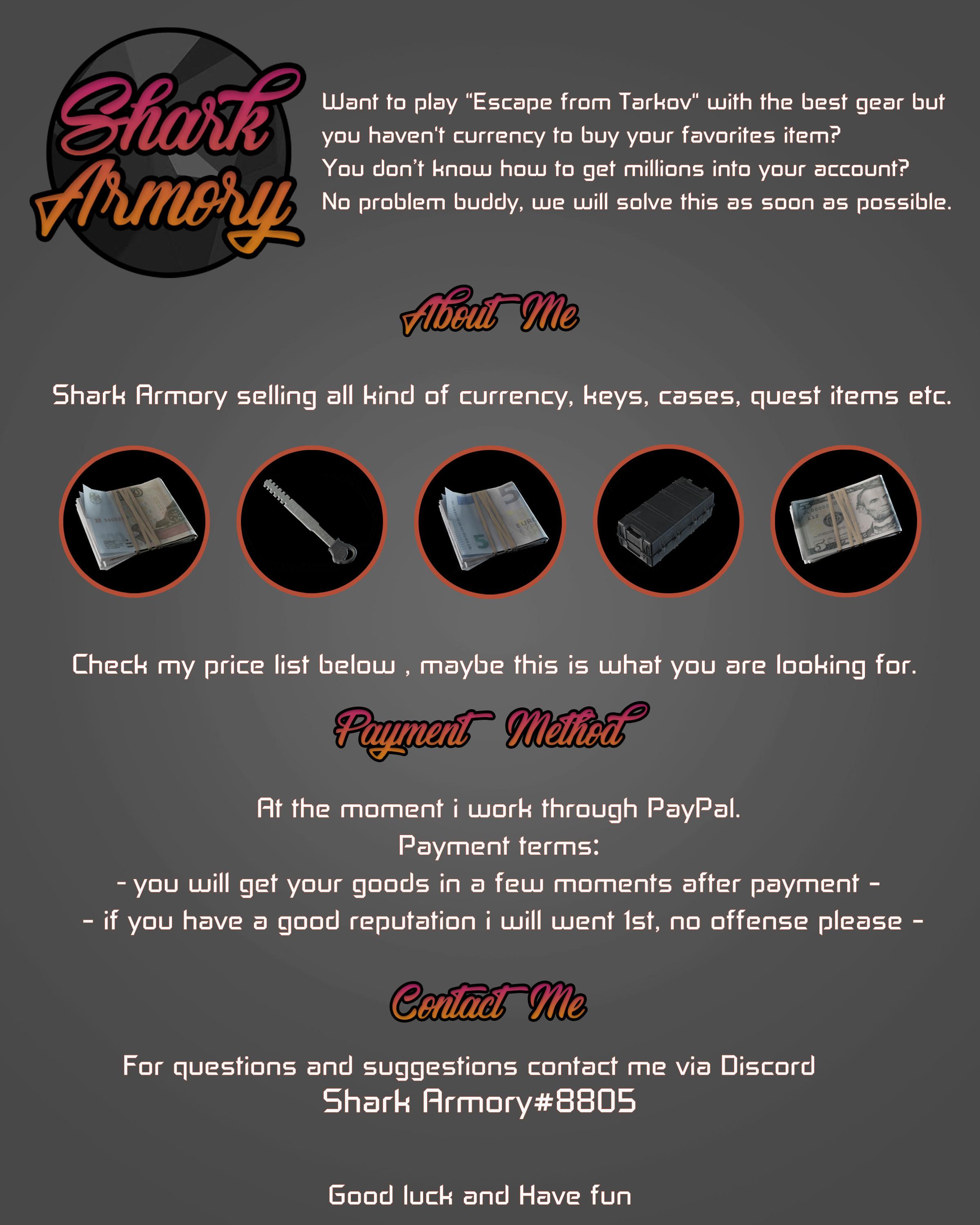 Shark Armory

Want to play "Escape from Tarkov" with the best gear but you haven't currency to buy your favorites item? You don't know how to get millions into your account? No problem buddy, we will solve this as soon as possible.

About Me

Shark Armory selling all kind of currency, keys, cases, quest items etc.

Check my price list below , maybe this is what you are looking for.

Payment Method

At the moment i work through PayPal.
Payment terms:
- you will get your goods in a few moments after payment -
- if you have a good reputation i will went 1st, no offense please -

Contact Me

For questions and suggestions contact me via Discord
Shark Armory#8805

Good luck and Have fun